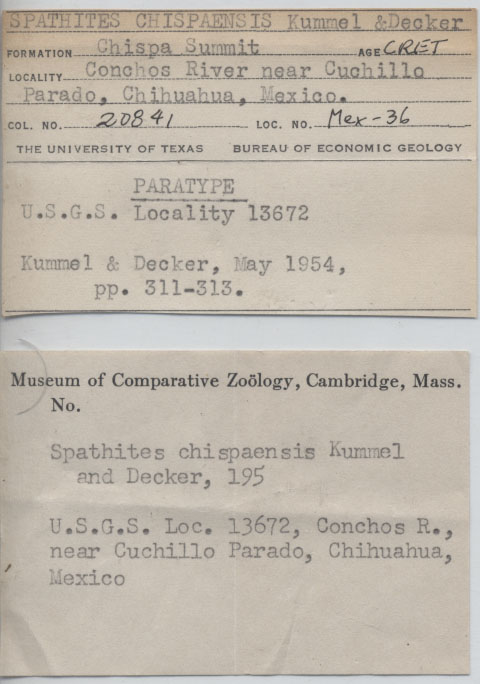 SPATHITES CHISPAENSIS Kummel &Decker
FORMATION Chispa Summit AGE CRET
LOCALITY Conchos River near Cuchillo Parado, Chihuahua, Mexico.
COL. NO. 20841 LOC. NO. Mex-36
THE UNIVERSITY OF TEXAS BUREAU OF ECONOMIC GEOLOGY

PARATYPE
U.S.G.S. Locality 13672

Kummel & Decker, May 1954, pp. 311-313.

Museum of Comparative Zoölogy, Cambridge, Mass.
No.

Spathites chispaensis Kummel and Decker, 195

U.S.G.S. Loc. 13672, Conchos R., near Cuchillo Parado, Chihuahua, Mexico